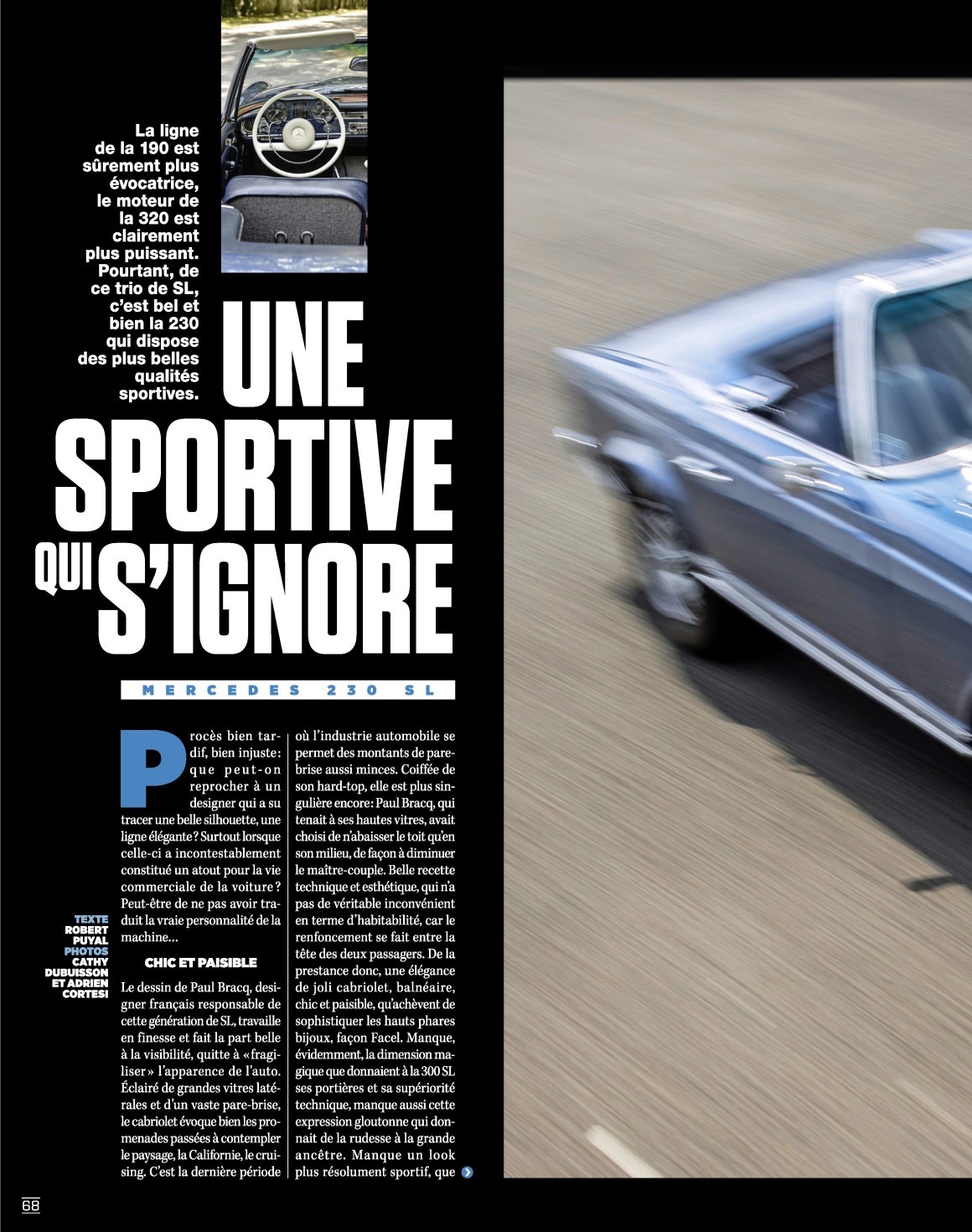 La ligne de la 190 est sûrement plus évocatrice, le moteur de la 320 est clairement plus puissant. Pourtant, de ce trio de SL, c'est bel et bien la 230 qui dispose des plus belles qualités sportives.

UNE SPORTIVE QUI S'IGNORE

MERCEDES 230 SL

TEXTE
ROBERT PUYAL
PHOTOS
CATHY DUBUISSON ET ADRIEN CORTESI

Procès bien tardif, bien injuste: que peut-on reprocher à un designer qui a su tracer une belle silhouette, une ligne élégante? Surtout lorsque celle-ci a incontestablement constitué un atout pour la vie commerciale de la voiture? Peut-être de ne pas avoir traduit la vraie personnalité de la machine…

CHIC ET PAISIBLE

Le dessin de Paul Bracq, designer français responsable de cette génération de SL, travaille en finesse et fait la part belle à la visibilité, quitte à «fragiliser» l'apparence de l'auto. Éclairé de grandes vitres latérales et d'un vaste pare-brise, le cabriolet évoque bien les promenades passées à contempler le paysage, la Californie, le cruising. C'est la dernière période où l'industrie automobile se permet des montants de pare-brise aussi minces. Coiffée de son hard-top, elle est plus singulière encore: Paul Bracq, qui tenait à ses hautes vitres, avait choisi de n'abaisser le toit qu'en son milieu, de façon à diminuer le maître-couple. Belle recette technique et esthétique, qui n'a pas de véritable inconvénient en terme d'habitabilité, car le renfoncement se fait entre la tête des deux passagers. De la prestance donc, une élégance de joli cabriolet, balnéaire, chic et paisible, qu'achèvent de sophistiquer les hauts phares bijoux, façon Facel. Manque, évidemment, la dimension magique que donnaient à la 300 SL ses portières et sa supériorité technique, manque aussi cette expression gloutonne qui donnait de la rudesse à la grande ancêtre. Manque un look plus résolument sportif, que

68